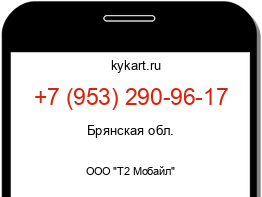 kykart.ru

+7 (953) 290-96-17

Брянская обл.

ООО "Т2 Мобайл"